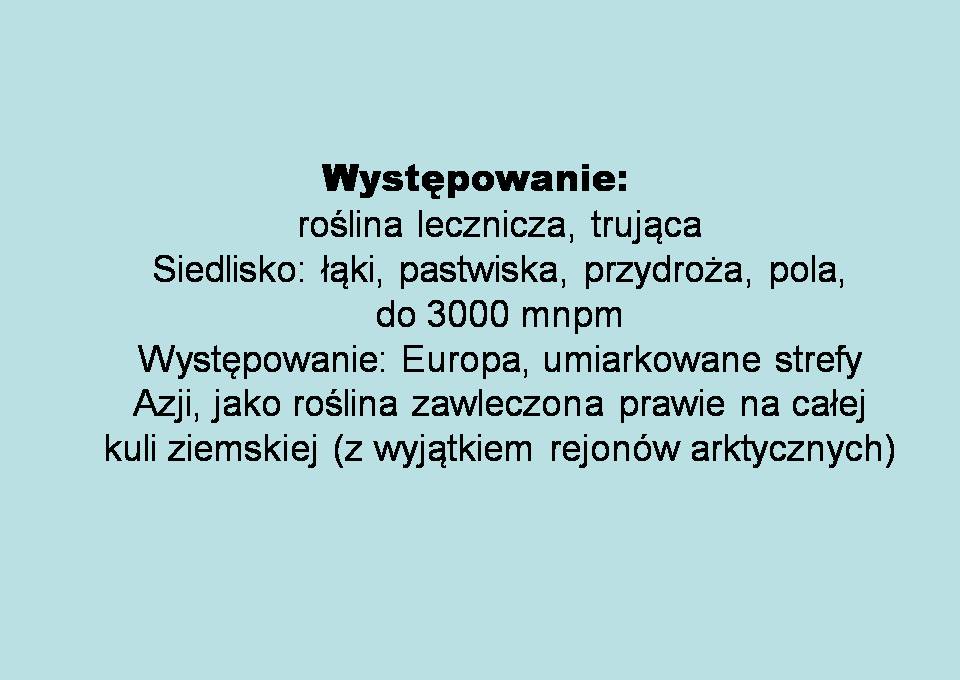 Występowanie:
roślina lecznicza, trująca
Siedlisko: łąki, pastwiska, przydroża, pola, do 3000 mnpm
Występowanie: Europa, umiarkowane strefy Azji, jako roślina zawleczona prawie na całej kuli ziemskiej (z wyjątkiem rejonów arktycznych)